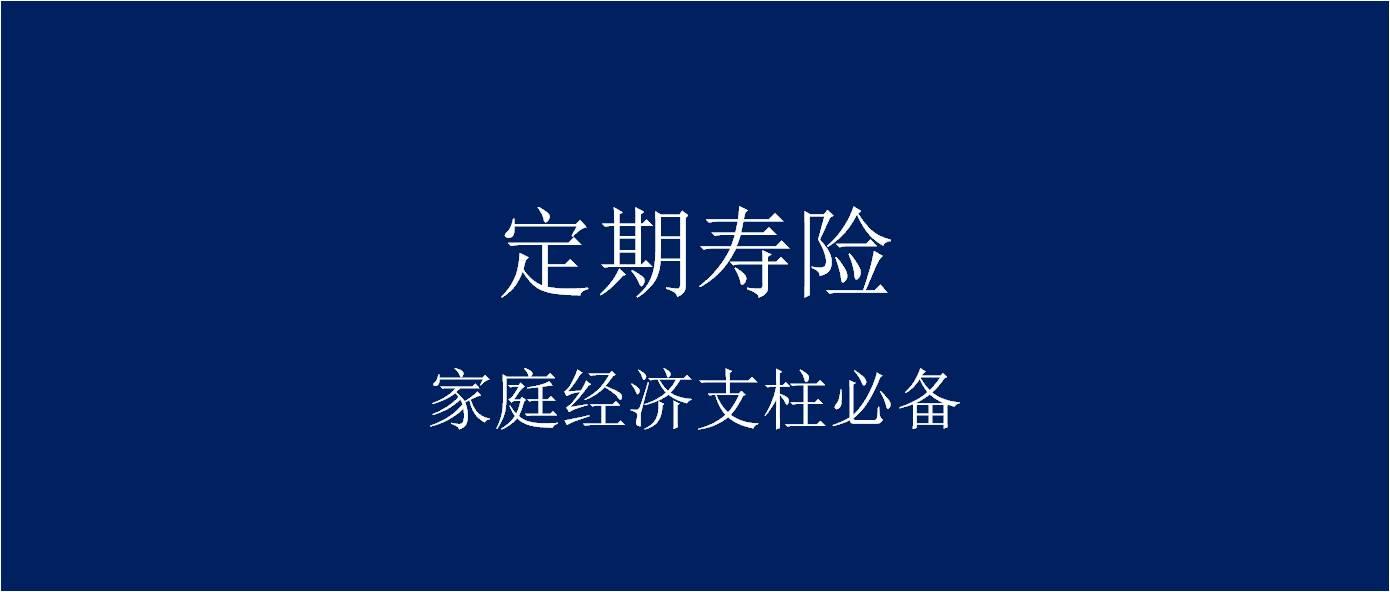 定期寿险

家庭经济支柱必备